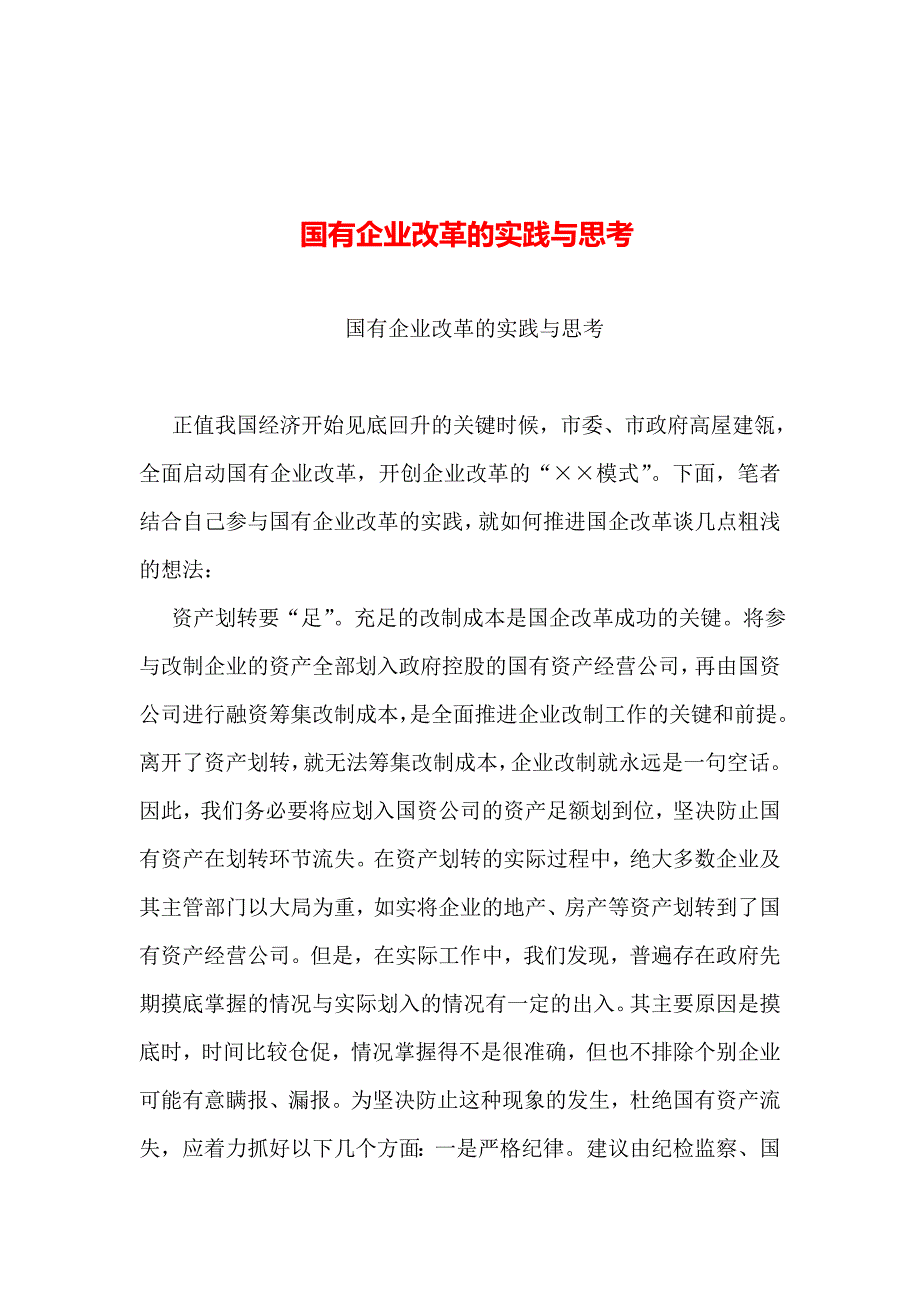 国有企业改革的实践与思考

国有企业改革的实践与思考

正值我国经济开始见底回升的关键时候，市委、市政府高屋建瓴，全面启动国有企业改革，开创企业改革的“××模式”。下面，笔者结合自己参与国有企业改革的实践，就如何推进国企改革谈几点粗浅的想法：

资产划转要“足”。充足的改制成本是国企改革成功的关键。将参与改制企业的资产全部划入政府控股的国有资产经营公司，再由国资公司进行融资筹集改制成本，是全面推进企业改制工作的关键和前提。离开了资产划转，就无法筹集改制成本，企业改制就永远是一句空话。因此，我们务必要将应划入国资公司的资产足额划到位，坚决防止国有资产在划转环节流失。在资产划转的实际过程中，绝大多数企业及其主管部门以大局为重，如实将企业的地产、房产等资产划转到了国有资产经营公司。但是，在实际工作中，我们发现，普遍存在政府先期摸底掌握的情况与实际划入的情况有一定的出入。其主要原因是摸底时，时间比较仓促，情况掌握得不是很准确，但也不排除个别企业可能有意瞒报、漏报。为坚决防止这种现象的发生，杜绝国有资产流失，应着力抓好以下几个方面：一是严格纪律。建议由纪检监察、国